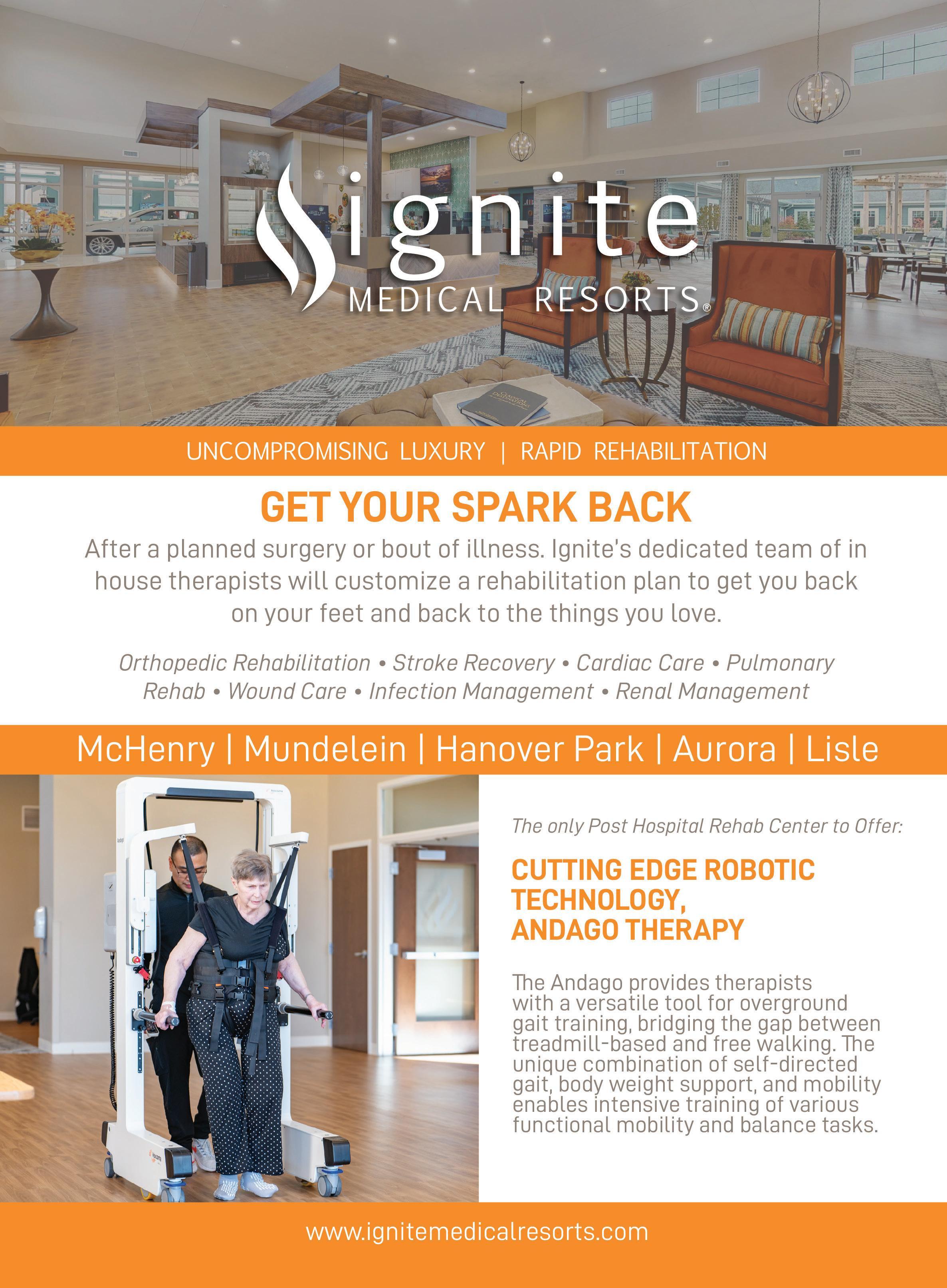 ignite
MEDICAL RESORTS®

UNCOMPROMISING LUXURY | RAPID REHABILITATION

GET YOUR SPARK BACK

After a planned surgery or bout of illness. Ignite's dedicated team of in house therapists will customize a rehabilitation plan to get you back on your feet and back to the things you love.

Orthopedic Rehabilitation • Stroke Recovery • Cardiac Care • Pulmonary Rehab • Wound Care • Infection Management • Renal Management

McHenry | Mundelein | Hanover Park | Aurora | Lisle

The only Post Hospital Rehab Center to Offer:

CUTTING EDGE ROBOTIC TECHNOLOGY, ANDAGO THERAPY

The Andago provides therapists with a versatile tool for overground gait training, bridging the gap between treadmill-based and free walking. The unique combination of self-directed gait, body weight support, and mobility enables intensive training of various functional mobility and balance tasks.

www.ignitemedicalresorts.com